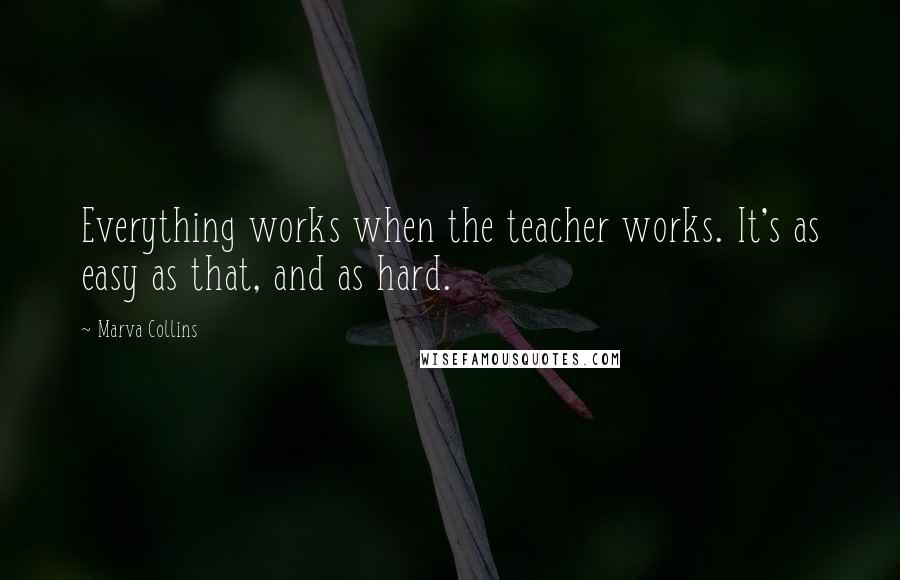 Everything works when the teacher works. It's as easy as that, and as hard.

~ Marva Collins

WISEFAMOUSQUOTES.COM